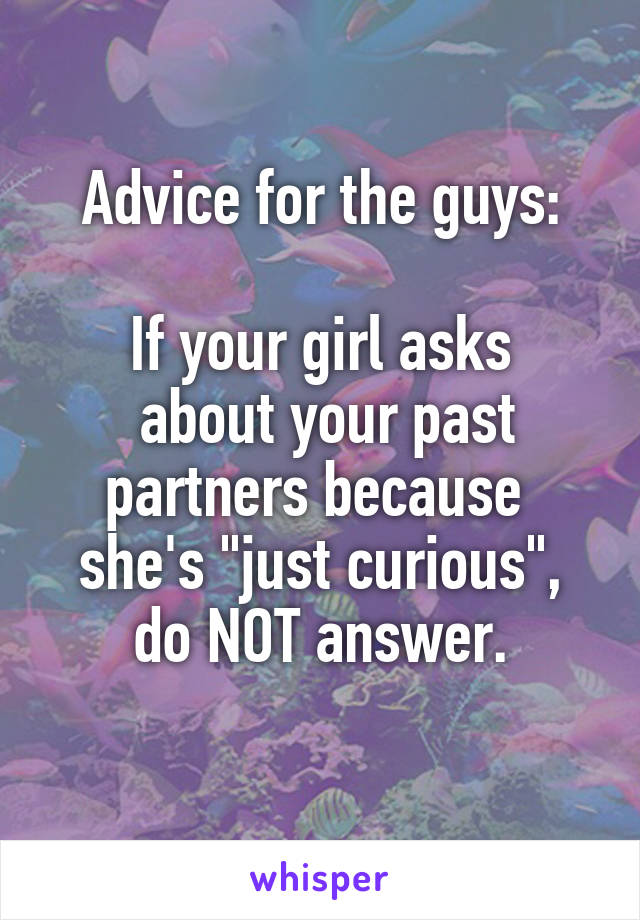 Advice for the guys:

If your girl asks about your past partners because she's "just curious", do NOT answer.

whisper